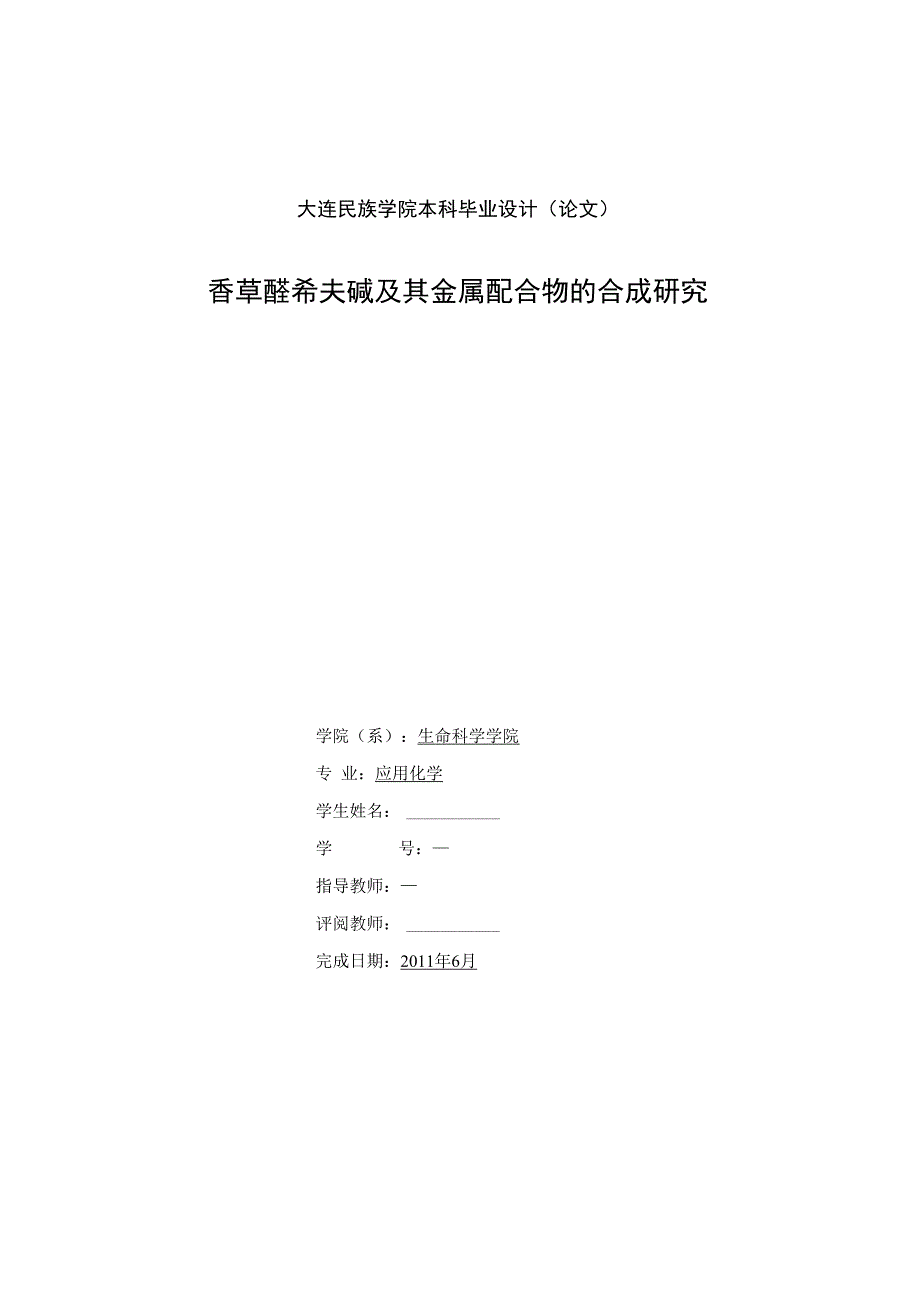 大连民族学院本科毕业设计（论文）

香草醛希夫碱及其金属配合物的合成研究

学院（系）：生命科学学院

专 业：应用化学

学生姓名：

学 号：—

指导教师：—

评阅教师：

完成日期：2011年6月